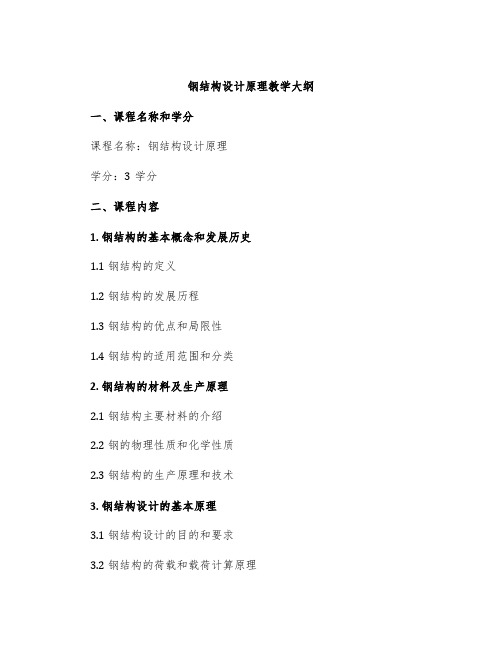 钢结构设计原理教学大纲

一、课程名称和学分

课程名称：钢结构设计原理

学分：3 学分

二、课程内容

1. 钢结构的基本概念和发展历史

1.1 钢结构的定义

1.2 钢结构的发展历程

1.3 钢结构的优点和局限性

1.4 钢结构的适用范围和分类

2. 钢结构的材料及生产原理

2.1 钢结构主要材料的介绍

2.2 钢的物理性质和化学性质

2.3 钢结构的生产原理和技术

3. 钢结构设计的基本原理

3.1 钢结构设计的目的和要求

3.2 钢结构的荷载和载荷计算原理